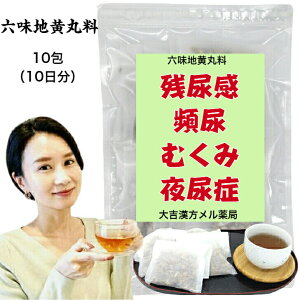 六味地黄丸料

10包
(10日分)

六味地黄丸料

残尿感
頻尿
むくみ
夜尿症

大吉漢方メル薬局